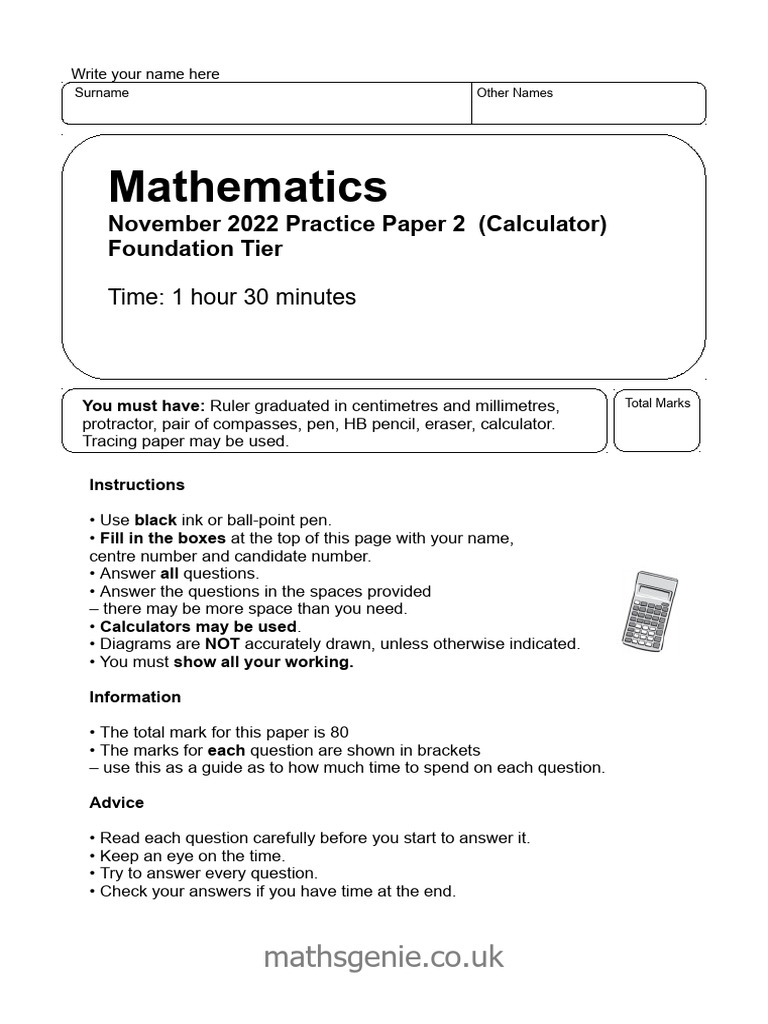 Write your name here

Surname

Other Names

Mathematics

November 2022 Practice Paper 2 (Calculator)
Foundation Tier

Time: 1 hour 30 minutes

You must have: Ruler graduated in centimetres and millimetres, protractor, pair of compasses, pen, HB pencil, eraser, calculator. Tracing paper may be used.

Total Marks

Instructions

• Use black ink or ball-point pen.
• Fill in the boxes at the top of this page with your name, centre number and candidate number.
• Answer all questions.
• Answer the questions in the spaces provided – there may be more space than you need.
• Calculators may be used.
• Diagrams are NOT accurately drawn, unless otherwise indicated.
• You must show all your working.

Information

• The total mark for this paper is 80
• The marks for each question are shown in brackets – use this as a guide as to how much time to spend on each question.

Advice

• Read each question carefully before you start to answer it.
• Keep an eye on the time.
• Try to answer every question.
• Check your answers if you have time at the end.

mathsgenie.co.uk